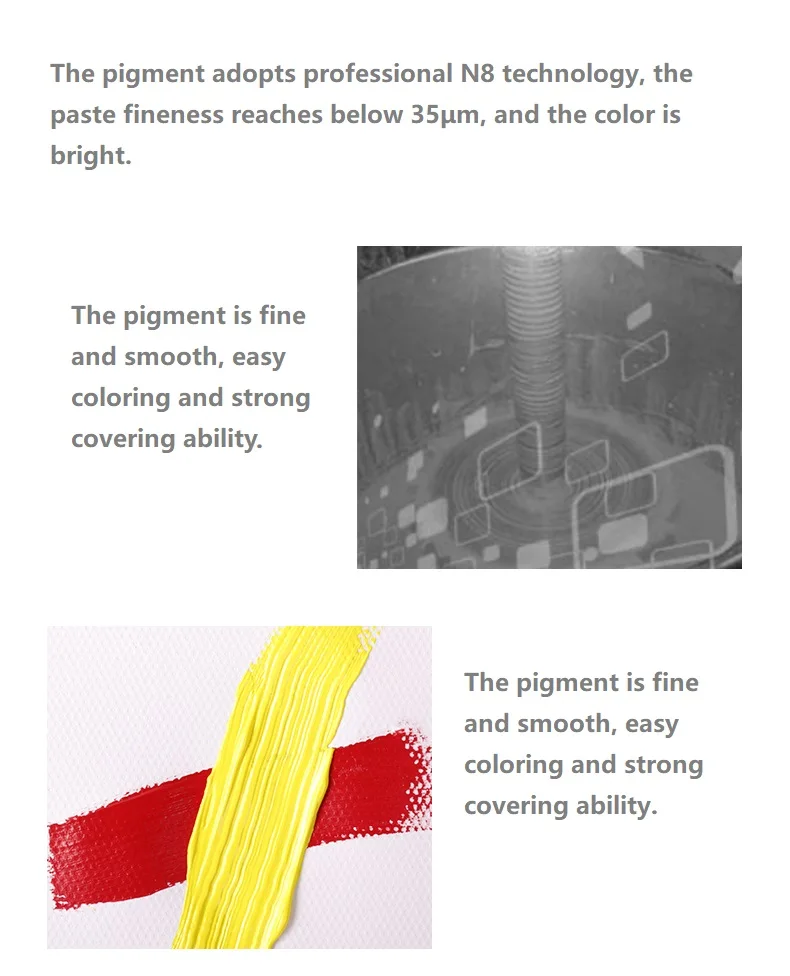 The pigment adopts professional N8 technology, the paste fineness reaches below 35μm, and the color is bright.

The pigment is fine and smooth, easy coloring and strong covering ability.

The pigment is fine and smooth, easy coloring and strong covering ability.